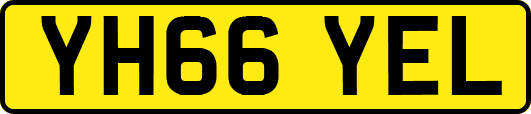 YH66 YEL